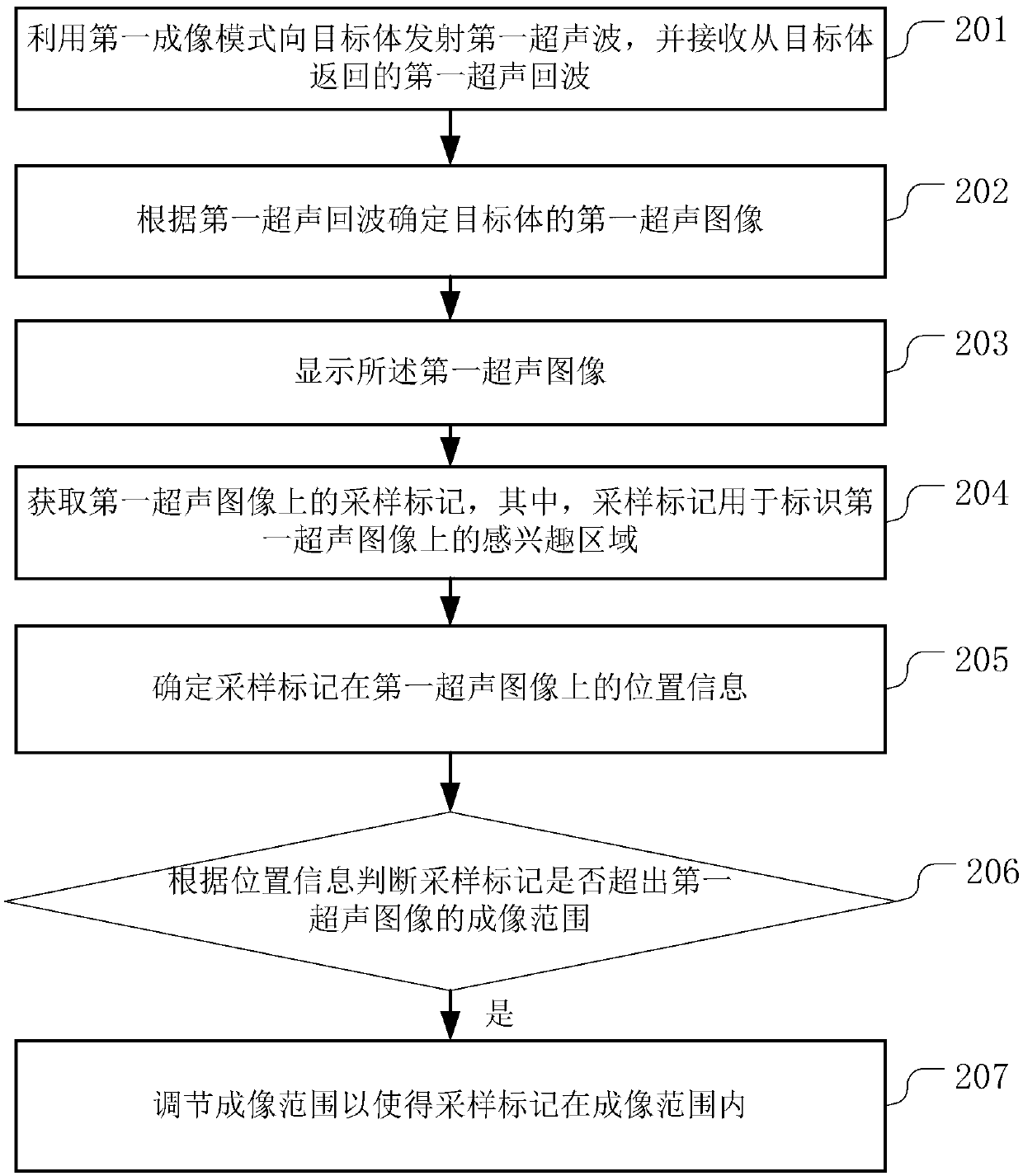 利用第一成像模式向目标体发射第一超声波，并接收从目标体返回的第一超声回波

201

根据第一超声回波确定目标体的第一超声图像

202

显示所述第一超声图像

203

获取第一超声图像上的采样标记，其中，采样标记用于标识第一超声图像上的感兴趣区域

204

确定采样标记在第一超声图像上的位置信息

205

根据位置信息判断采样标记是否超出第一超声图像的成像范围

206

是

调节成像范围以使得采样标记在成像范围内

207